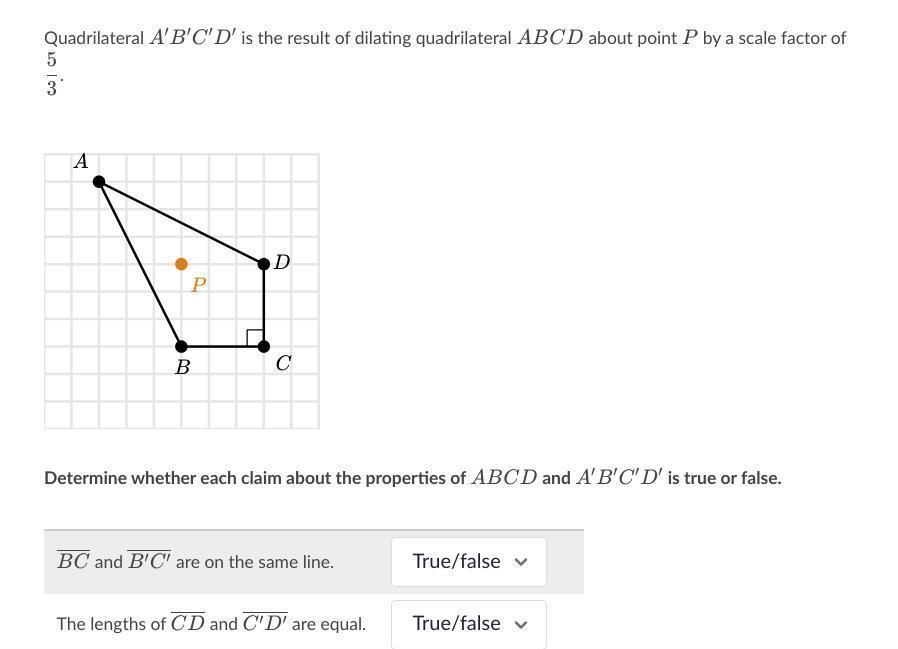 Quadrilateral $A'B'C'D'$ is the result of dilating quadrilateral $ABCD$ about point $P$ by a scale factor of $\frac{5}{3}$.

$A$

$D$

$P$

$B$

$C$

**Determine whether each claim about the properties of $ABCD$ and $A'B'C'D'$ is true or false.**

| | |
|---|---|
| $\overline{BC}$ and $\overline{B'C'}$ are on the same line. | True/false |
| The lengths of $\overline{CD}$ and $\overline{C'D'}$ are equal. | True/false |